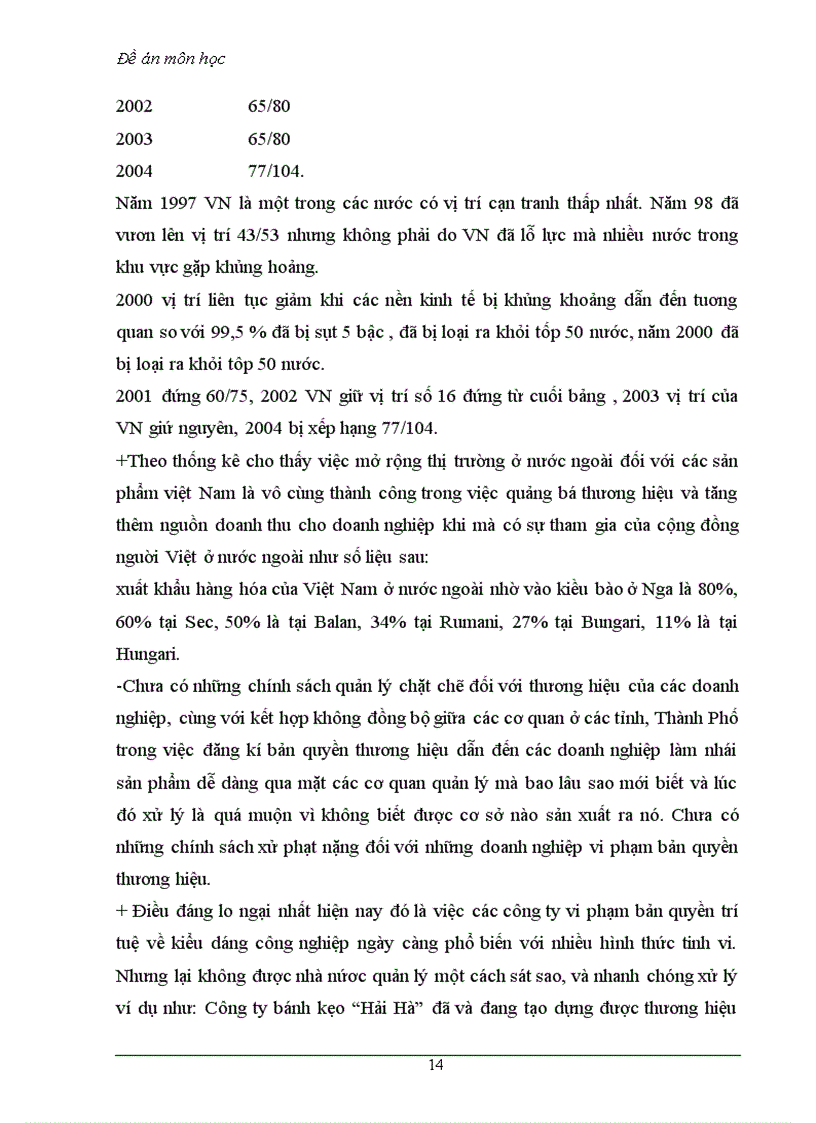 Đề án môn học

2002 65/80

2003 65/80

2004 77/104.

Năm 1997 VN là một trong các nước có vị trí cạn tranh thấp nhất. Năm 98 đã vươn lên vị trí 43/53 nhưng không phải do VN đã lỗ lực mà nhiều nước trong khu vực gặp khủng hoảng.

2000 vị trí liên tục giảm khi các nền kinh tế bị khủng khoảng dẫn đến tương quan so với 99,5 % đã bị sụt 5 bậc , đã bị loại ra khỏi tốp 50 nước, năm 2000 đã bị loại ra khỏi tốp 50 nước.

2001 đứng 60/75, 2002 VN giữ vị trí số 16 đứng từ cuối bảng , 2003 vị trí của VN giữ nguyên, 2004 bị xếp hạng 77/104.

+Theo thống kê cho thấy việc mở rộng thị trường ở nước ngoài đối với các sản phẩm việt Nam là vô cùng thành công trong việc quảng bá thương hiệu và tăng thêm nguồn doanh thu cho doanh nghiệp khi mà có sự tham gia của cộng đồng người Việt ở nước ngoài như số liệu sau:

xuất khẩu hàng hóa của Việt Nam ở nước ngoài nhờ vào kiều bào ở Nga là 80%, 60% tại Sec, 50% là tại Balan, 34% tại Rumani, 27% tại Bungari, 11% là tại Hungari.

-Chưa có những chính sách quản lý chặt chẽ đối với thương hiệu của các doanh nghiệp, cùng với kết hợp không đồng bộ giữa các cơ quan ở các tỉnh, Thành Phố trong việc đăng kí bản quyền thương hiệu dẫn đến các doanh nghiệp làm nhái sản phẩm dễ dàng qua mặt các cơ quan quản lý mà bao lâu sao mới biết và lúc đó xử lý là quá muộn vì không biết được cơ sở nào sản xuất ra nó. Chưa có những chính sách xử phạt nặng đối với những doanh nghiệp vi phạm bản quyền thương hiệu.

+ Điều đáng lo ngại nhất hiện nay đó là việc các công ty vi phạm bản quyền trí tuệ về kiểu dáng công nghiệp ngày càng phổ biến với nhiều hình thức tinh vi. Nhưng lại không được nhà nước quản lý một cách sát sao, và nhanh chóng xử lý ví dụ như: Công ty bánh kẹo “Hải Hà” đã và đang tạo dựng được thương hiệu

14